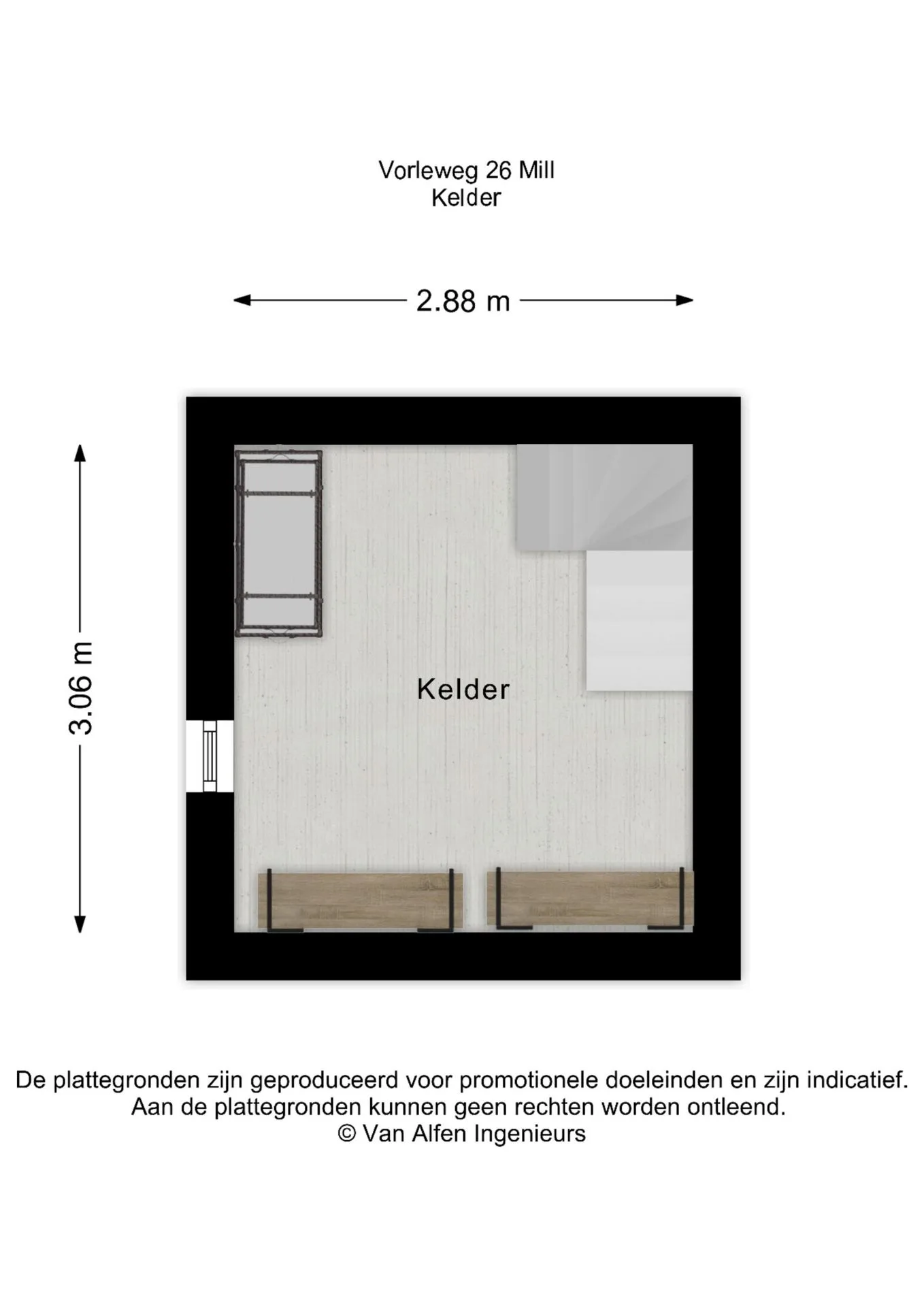 Vorleweg 26 Mill
Kelder

2.88 m

3.06 m

Kelder

De plattegronden zijn geproduceerd voor promotionele doeleinden en zijn indicatief.
Aan de plattegronden kunnen geen rechten worden ontleend.
© Van Alfen Ingenieurs